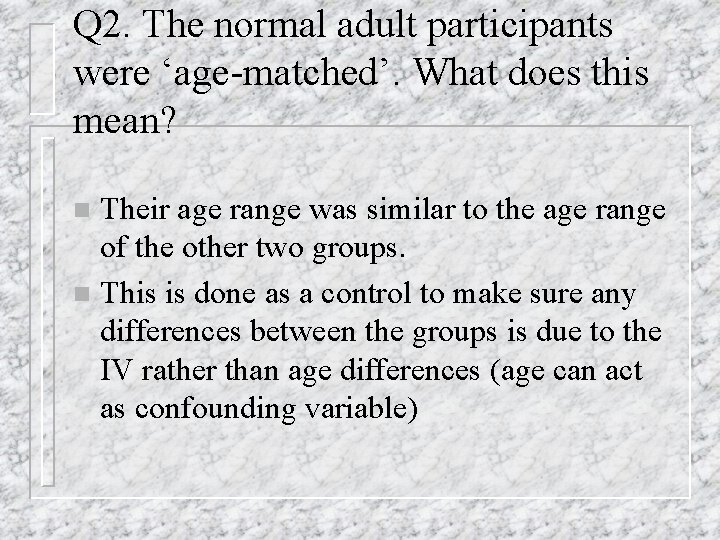 Q2. The normal adult participants were 'age-matched'. What does this mean?

• Their age range was similar to the age range of the other two groups.
• This is done as a control to make sure any differences between the groups is due to the IV rather than age differences (age can act as confounding variable)